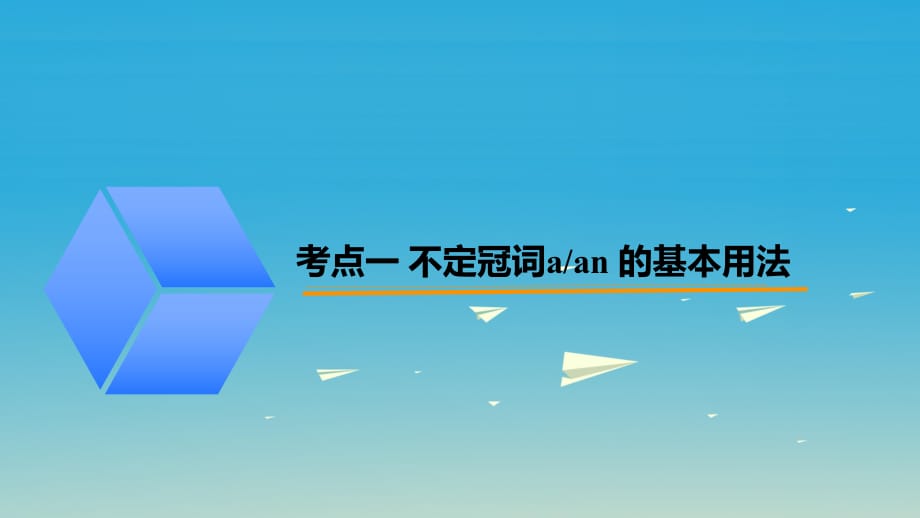 考点一 不定冠词a/an 的基本用法